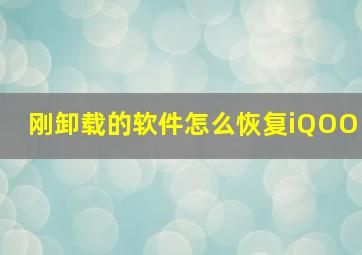 刚卸载的软件怎么恢复iQOO